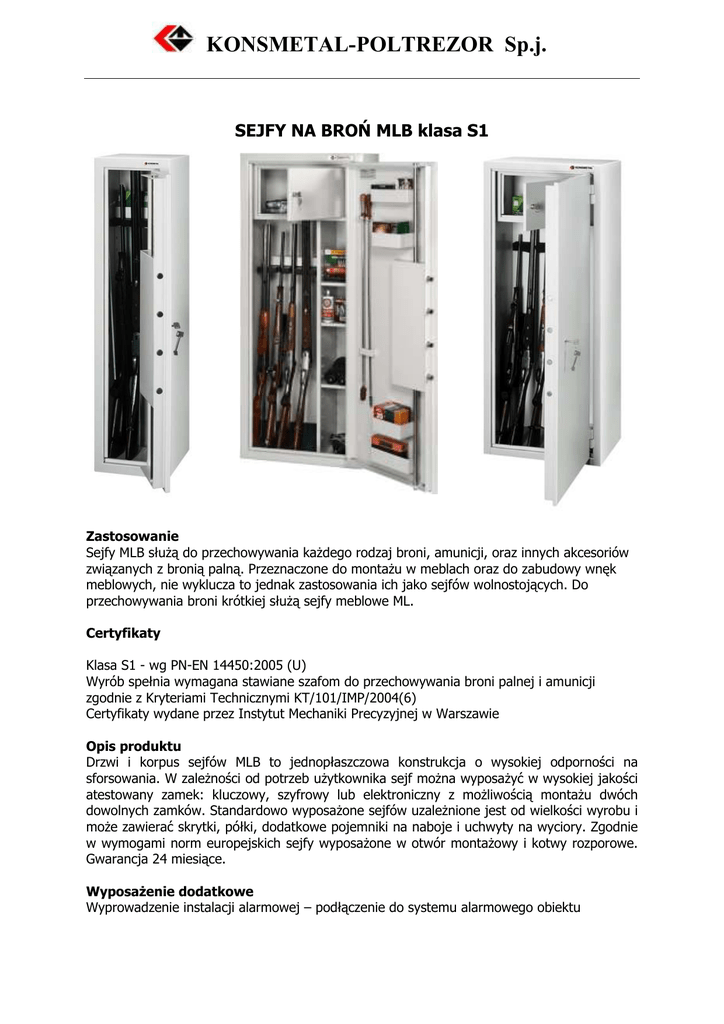 KONSMETAL-POLTREZOR Sp.j.

SEJFY NA BROŃ MLB klasa S1

Zastosowanie
Sejfy MLB służą do przechowywania każdego rodzaj broni, amunicji, oraz innych akcesoriów związanych z bronią palną. Przeznaczone do montażu w meblach oraz do zabudowy wnęk meblowych, nie wyklucza to jednak zastosowania ich jako sejfów wolnostojących. Do przechowywania broni krótkiej służą sejfy meblowe ML.

Certyfikaty

Klasa S1 - wg PN-EN 14450:2005 (U)
Wyrób spełnia wymagana stawiane szafom do przechowywania broni palnej i amunicji zgodnie z Kryteriami Technicznymi KT/101/IMP/2004(6)
Certyfikaty wydane przez Instytut Mechaniki Precyzyjnej w Warszawie

Opis produktu
Drzwi i korpus sejfów MLB to jednopłaszczowa konstrukcja o wysokiej odporności na sforsowania. W zależności od potrzeb użytkownika sejf można wyposażyć w wysokiej jakości atestowany zamek: kluczowy, szyfrowy lub elektroniczny z możliwością montażu dwóch dowolnych zamków. Standardowo wyposażone sejfów uzależnione jest od wielkości wyrobu i może zawierać skrytki, półki, dodatkowe pojemniki na naboje i uchwyty na wyciory. Zgodnie w wymogami norm europejskich sejfy wyposażone w otwór montażowy i kotwy rozporowe. Gwarancja 24 miesiące.

Wyposażenie dodatkowe
Wyprowadzenie instalacji alarmowej – podłączenie do systemu alarmowego obiektu